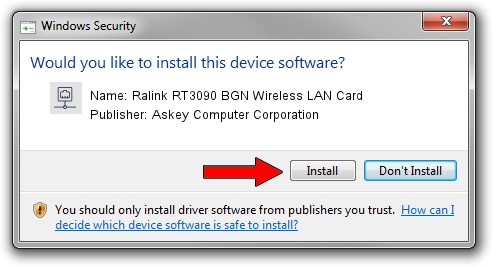 Windows Security

Would you like to install this device software?

Name: Ralink RT3090 BGN Wireless LAN Card
Publisher: Askey Computer Corporation

Install

Don't Install

You should only install driver software from publishers you trust. How can I decide which device software is safe to install?